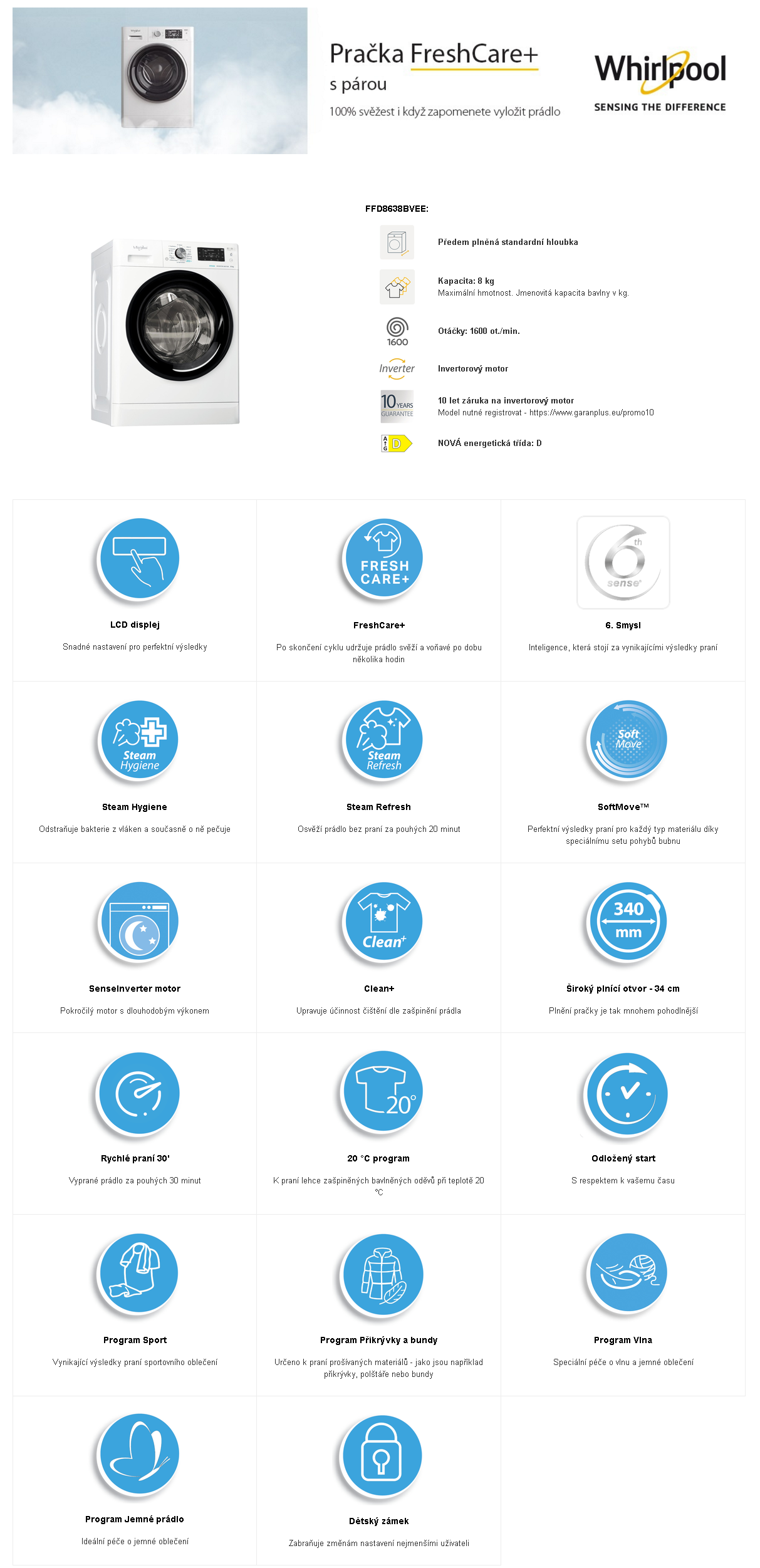 Pračka FreshCare+
s párou
100% svěžest i když zapomenete vyložit prádlo

Whirlpool
SENSING THE DIFFERENCE

FFD8638BVEE:

Předem plněná standardní hloubka

Kapacita: 8 kg
Maximální hmotnost. Jmenovitá kapacita bavlny v kg.

1600
Otáčky: 1600 ot./min.

Inverter
Invertorový motor

10 YEARS GUARANTEE
10 let záruka na invertorový motor
Model nutné registrovat - https://www.garanplus.eu/promo10

A G D
NOVÁ energetická třída: D

LCD displej
Snadné nastavení pro perfektní výsledky

FRESH CARE+
FreshCare+
Po skončení cyklu udržuje prádlo svěží a voňavé po dobu několika hodin

6th sense
6. Smysl
Inteligence, která stojí za vynikajícími výsledky praní

Steam Hygiene
Steam Hygiene
Odstraňuje bakterie z vláken a současně o ně pečuje

Steam Refresh
Steam Refresh
Osvěží prádlo bez praní za pouhých 20 minut

Soft Move
SoftMove™
Perfektní výsledky praní pro každý typ materiálu díky speciálnímu setu pohybů bubnu

SenseInverter motor
Pokročilý motor s dlouhodobým výkonem

Clean+
Clean+
Upravuje účinnost čištění dle zašpinění prádla

340 mm
Široký plnící otvor - 34 cm
Plnění pračky je tak mnohem pohodlnější

Rychlé praní 30'
Vyprané prádlo za pouhých 30 minut

20°
20 °C program
K praní lehce zašpiněných bavlněných oděvů při teplotě 20 °C

Odložený start
S respektem k vašemu času

Program Sport
Vynikající výsledky praní sportovního oblečení

Program Přikrývky a bundy
Určeno k praní prošívaných materiálů - jako jsou například přikrývky, polštáře nebo bundy

Program Vlna
Speciální péče o vlnu a jemné oblečení

Program Jemné prádlo
Ideální péče o jemné oblečení

Dětský zámek
Zabraňuje změnám nastavení nejmenšími uživateli